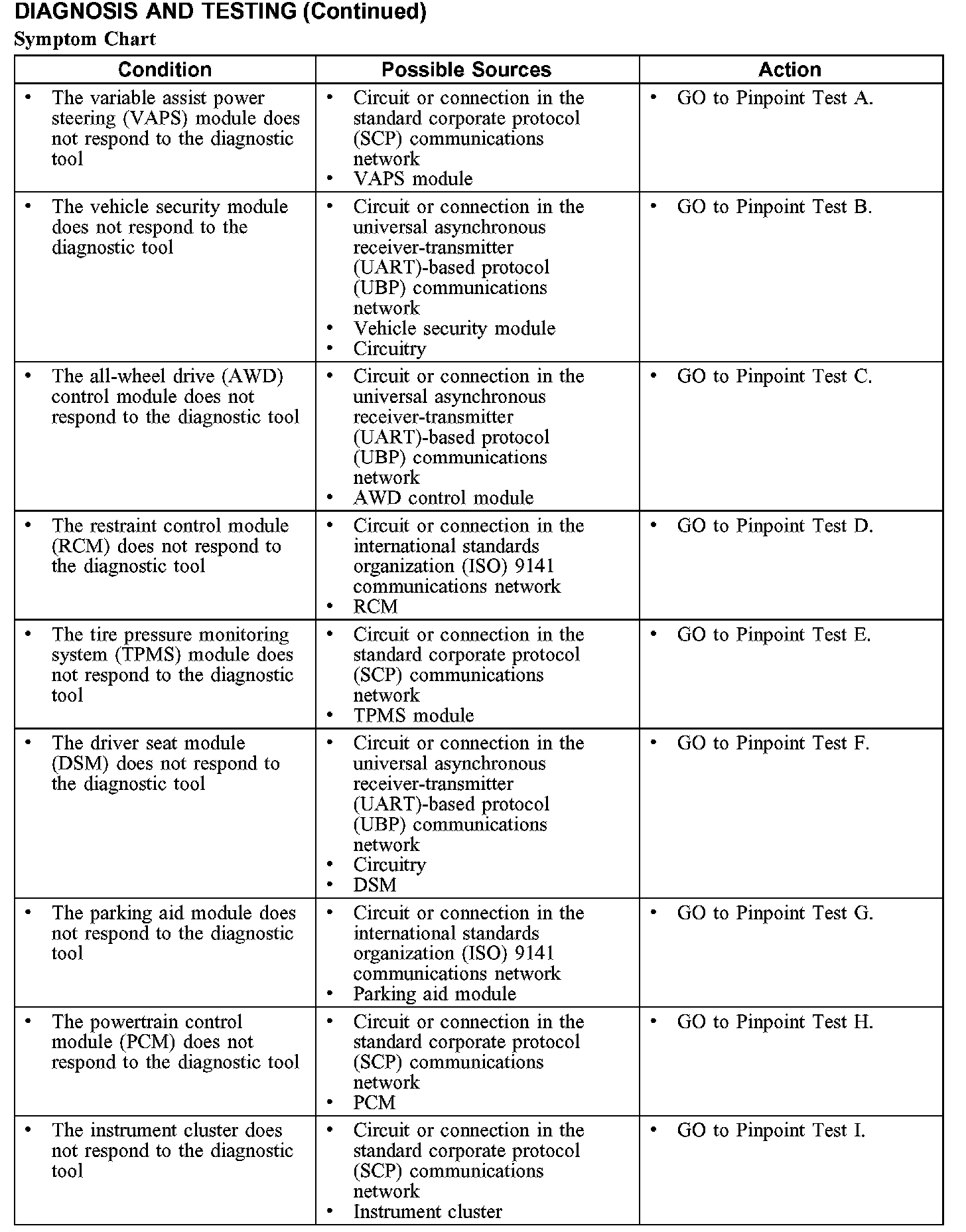 DIAGNOSIS AND TESTING (Continued)

Symptom Chart

| Condition | Possible Sources | Action |
|---|---|---|
| • The variable assist power steering (VAPS) module does not respond to the diagnostic tool | • Circuit or connection in the standard corporate protocol (SCP) communications network • VAPS module | • GO to Pinpoint Test A. |
| • The vehicle security module does not respond to the diagnostic tool | • Circuit or connection in the universal asynchronous receiver-transmitter (UART)-based protocol (UBP) communications network • Vehicle security module • Circuitry | • GO to Pinpoint Test B. |
| • The all-wheel drive (AWD) control module does not respond to the diagnostic tool | • Circuit or connection in the universal asynchronous receiver-transmitter (UART)-based protocol (UBP) communications network • AWD control module | • GO to Pinpoint Test C. |
| • The restraint control module (RCM) does not respond to the diagnostic tool | • Circuit or connection in the international standards organization (ISO) 9141 communications network • RCM | • GO to Pinpoint Test D. |
| • The tire pressure monitoring system (TPMS) module does not respond to the diagnostic tool | • Circuit or connection in the standard corporate protocol (SCP) communications network • TPMS module | • GO to Pinpoint Test E. |
| • The driver seat module (DSM) does not respond to the diagnostic tool | • Circuit or connection in the universal asynchronous receiver-transmitter (UART)-based protocol (UBP) communications network • Circuitry • DSM | • GO to Pinpoint Test F. |
| • The parking aid module does not respond to the diagnostic tool | • Circuit or connection in the international standards organization (ISO) 9141 communications network • Parking aid module | • GO to Pinpoint Test G. |
| • The powertrain control module (PCM) does not respond to the diagnostic tool | • Circuit or connection in the standard corporate protocol (SCP) communications network • PCM | • GO to Pinpoint Test H. |
| • The instrument cluster does not respond to the diagnostic tool | • Circuit or connection in the standard corporate protocol (SCP) communications network • Instrument cluster | • GO to Pinpoint Test I. |